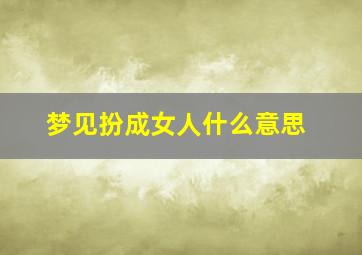 梦见扮成女人什么意思